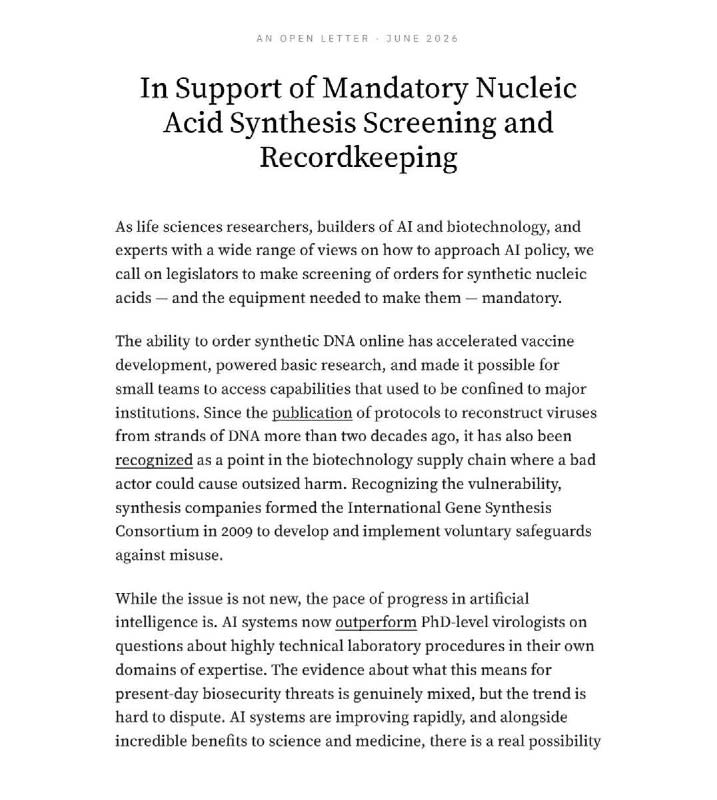 AN OPEN LETTER · JUNE 2026

In Support of Mandatory Nucleic Acid Synthesis Screening and Recordkeeping

As life sciences researchers, builders of AI and biotechnology, and experts with a wide range of views on how to approach AI policy, we call on legislators to make screening of orders for synthetic nucleic acids — and the equipment needed to make them — mandatory.

The ability to order synthetic DNA online has accelerated vaccine development, powered basic research, and made it possible for small teams to access capabilities that used to be confined to major institutions. Since the publication of protocols to reconstruct viruses from strands of DNA more than two decades ago, it has also been recognized as a point in the biotechnology supply chain where a bad actor could cause outsized harm. Recognizing the vulnerability, synthesis companies formed the International Gene Synthesis Consortium in 2009 to develop and implement voluntary safeguards against misuse.

While the issue is not new, the pace of progress in artificial intelligence is. AI systems now outperform PhD-level virologists on questions about highly technical laboratory procedures in their own domains of expertise. The evidence about what this means for present-day biosecurity threats is genuinely mixed, but the trend is hard to dispute. AI systems are improving rapidly, and alongside incredible benefits to science and medicine, there is a real possibility